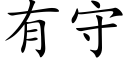 有守